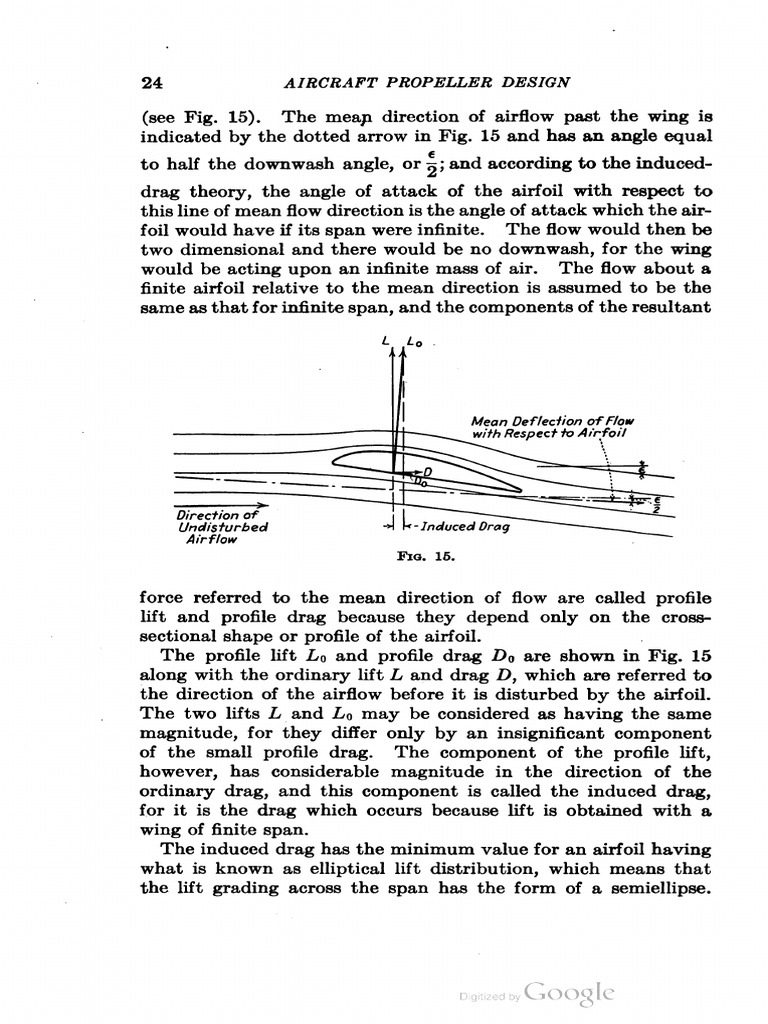 24 AIRCRAFT PROPELLER DESIGN

(see Fig. 15). The mean direction of airflow past the wing is indicated by the dotted arrow in Fig. 15 and has an angle equal to half the downwash angle, or $\frac{\epsilon}{2}$; and according to the induced-drag theory, the angle of attack of the airfoil with respect to this line of mean flow direction is the angle of attack which the airfoil would have if its span were infinite. The flow would then be two dimensional and there would be no downwash, for the wing would be acting upon an infinite mass of air. The flow about a finite airfoil relative to the mean direction is assumed to be the same as that for infinite span, and the components of the resultant

L $L_0$

Mean Deflection of Flow with Respect to Airfoil

D

$D_0$

$\epsilon$

$\frac{\epsilon}{2}$

Direction of Undisturbed Airflow

Induced Drag

Fig. 15.

force referred to the mean direction of flow are called profile lift and profile drag because they depend only on the cross-sectional shape or profile of the airfoil.

The profile lift $L_0$ and profile drag $D_0$ are shown in Fig. 15 along with the ordinary lift L and drag D, which are referred to the direction of the airflow before it is disturbed by the airfoil. The two lifts L and $L_0$ may be considered as having the same magnitude, for they differ only by an insignificant component of the small profile drag. The component of the profile lift, however, has considerable magnitude in the direction of the ordinary drag, and this component is called the induced drag, for it is the drag which occurs because lift is obtained with a wing of finite span.

The induced drag has the minimum value for an airfoil having what is known as elliptical lift distribution, which means that the lift grading across the span has the form of a semiellipse.

Digitized by Google